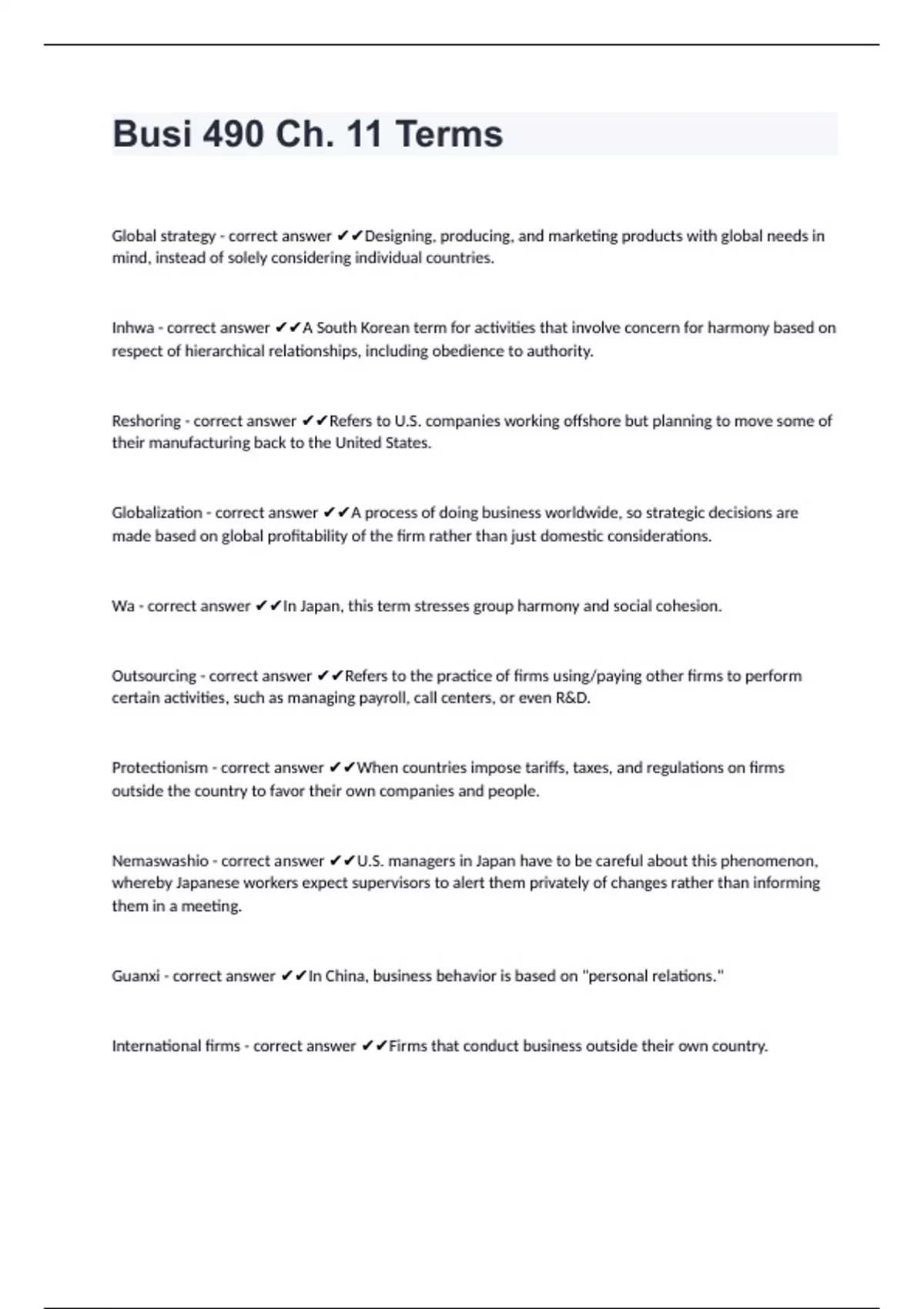 Busi 490 Ch. 11 Terms

Global strategy - correct answer ✔✔Designing, producing, and marketing products with global needs in mind, instead of solely considering individual countries.

Inhwa - correct answer ✔✔A South Korean term for activities that involve concern for harmony based on respect of hierarchical relationships, including obedience to authority.

Reshoring - correct answer ✔✔Refers to U.S. companies working offshore but planning to move some of their manufacturing back to the United States.

Globalization - correct answer ✔✔A process of doing business worldwide, so strategic decisions are made based on global profitability of the firm rather than just domestic considerations.

Wa - correct answer ✔✔In Japan, this term stresses group harmony and social cohesion.

Outsourcing - correct answer ✔✔Refers to the practice of firms using/paying other firms to perform certain activities, such as managing payroll, call centers, or even R&D.

Protectionism - correct answer ✔✔When countries impose tariffs, taxes, and regulations on firms outside the country to favor their own companies and people.

Nemaswashio - correct answer ✔✔U.S. managers in Japan have to be careful about this phenomenon, whereby Japanese workers expect supervisors to alert them privately of changes rather than informing them in a meeting.

Guanxi - correct answer ✔✔In China, business behavior is based on "personal relations."

International firms - correct answer ✔✔Firms that conduct business outside their own country.